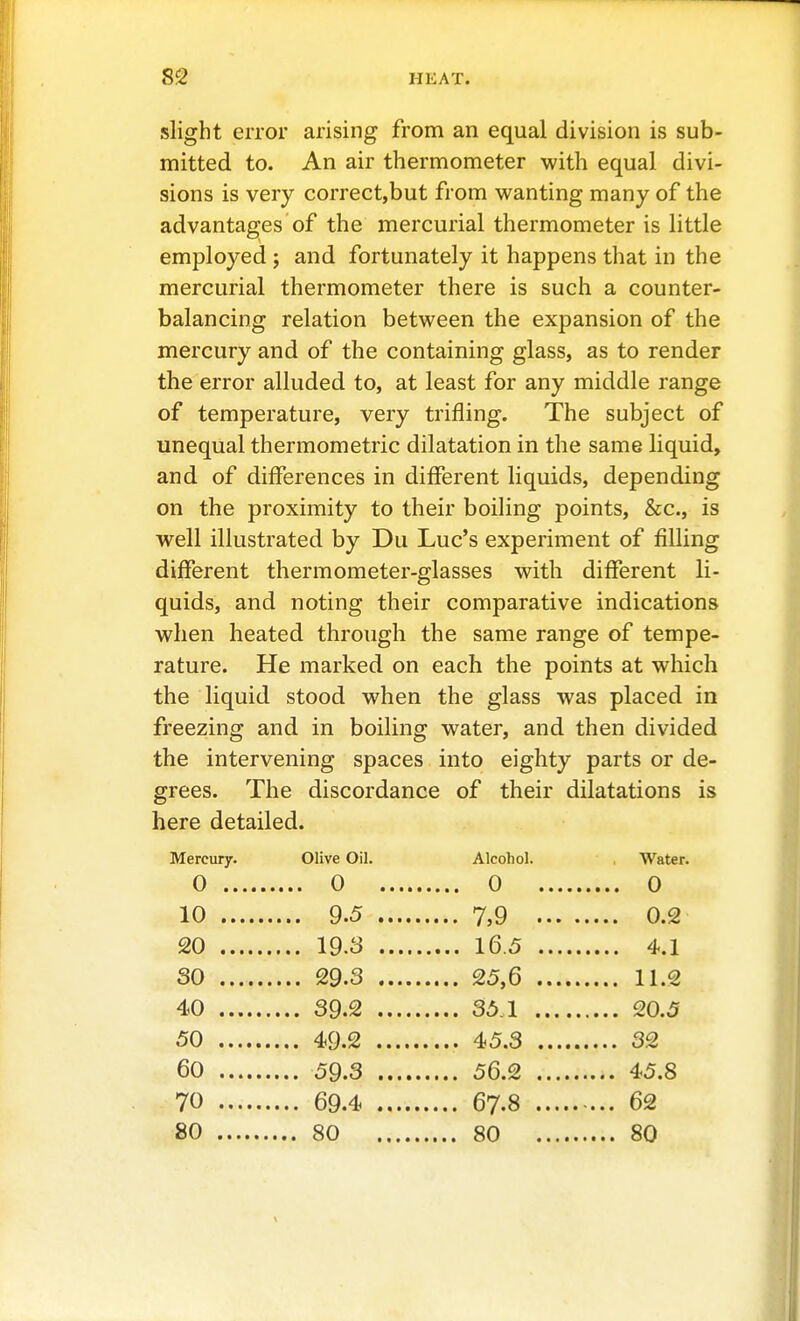 82 HEAT.

slight error arising from an equal division is submitted to. An air thermometer with equal divisions is very correct,but from wanting many of the advantages of the mercurial thermometer is little employed; and fortunately it happens that in the mercurial thermometer there is such a counterbalancing relation between the expansion of the mercury and of the containing glass, as to render the error alluded to, at least for any middle range of temperature, very trifling. The subject of unequal thermometric dilatation in the same liquid, and of differences in different liquids, depending on the proximity to their boiling points, &c., is well illustrated by Du Luc's experiment of filling different thermometer-glasses with different liquids, and noting their comparative indications when heated through the same range of temperature. He marked on each the points at which the liquid stood when the glass was placed in freezing and in boiling water, and then divided the intervening spaces into eighty parts or degrees. The discordance of their dilatations is here detailed.

| Mercury. | Olive Oil. | Alcohol. | Water. |
|---|---|---|---|
| 0 | 0 | 0 | 0 |
| 10 | 9.5 | 7,9 | 0.2 |
| 20 | 19.3 | 16.5 | 4.1 |
| 30 | 29.3 | 25,6 | 11.2 |
| 40 | 39.2 | 35.1 | 20.5 |
| 50 | 49.2 | 45.3 | 32 |
| 60 | 59.3 | 56.2 | 45.8 |
| 70 | 69.4 | 67.8 | 62 |
| 80 | 80 | 80 | 80 |